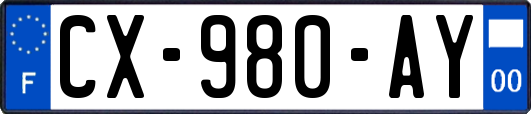 F
CX-980-AY
00